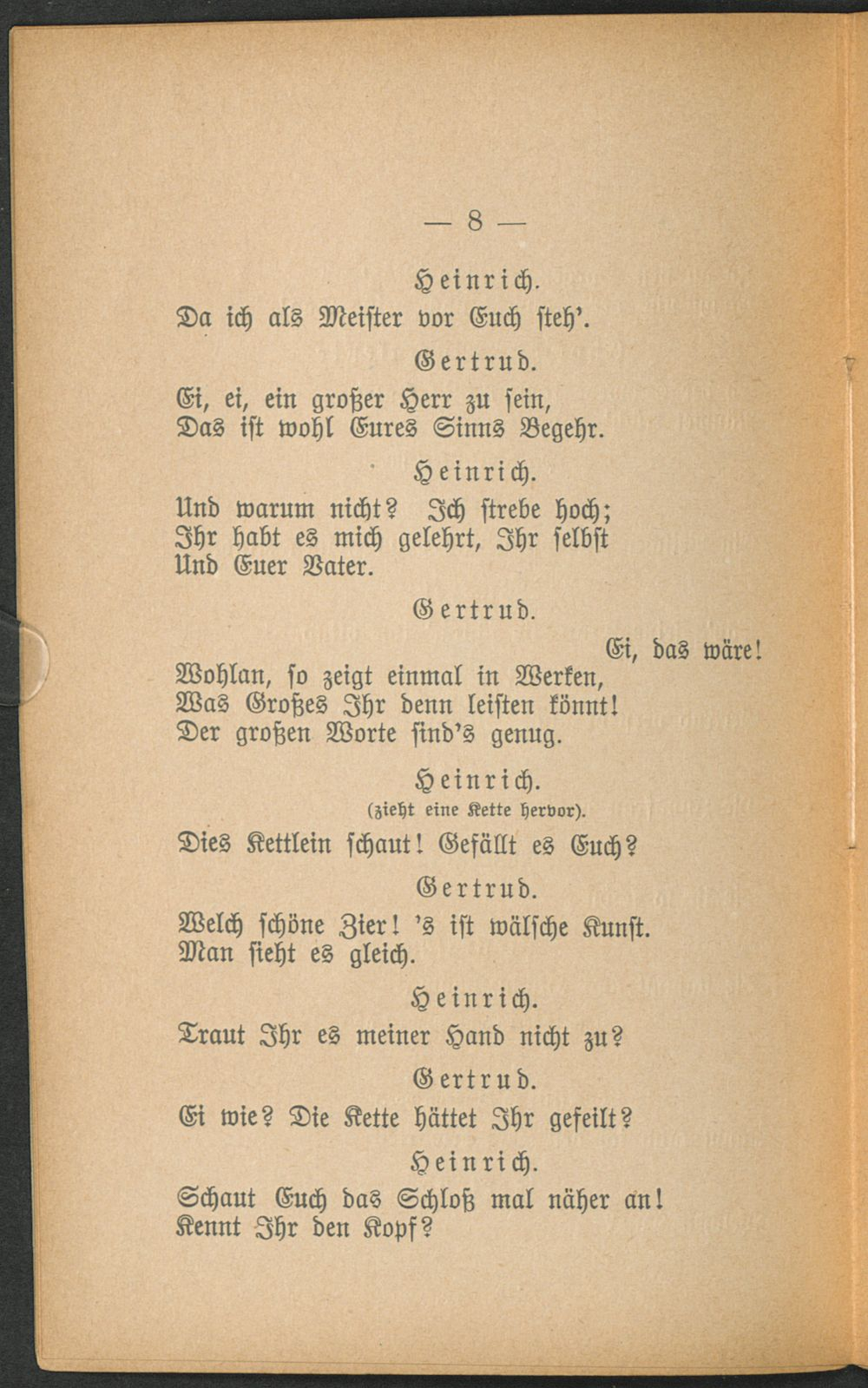 — 8 —

Heinrich.

Da ich als Meister vor Euch steh'.

Gertrud.

Ei, ei, ein großer Herr zu sein,
Das ist wohl Eures Sinns Begehr.

Heinrich.

Und warum nicht? Ich strebe hoch;
Ihr habt es mich gelehrt, Ihr selbst
Und Euer Vater.

Gertrud.

Ei, das wäre!
Wohlan, so zeigt einmal in Werken,
Was Großes Ihr denn leisten könnt!
Der großen Worte sind's genug.

Heinrich.
(zieht eine Kette hervor).

Dies Kettlein schaut! Gefällt es Euch?

Gertrud.

Welch schöne Zier! 's ist wälsche Kunst.
Man sieht es gleich.

Heinrich.

Traut Ihr es meiner Hand nicht zu?

Gertrud.

Ei wie? Die Kette hättet Ihr gefeilt?

Heinrich.

Schaut Euch das Schloß mal näher an!
Kennt Ihr den Kopf?